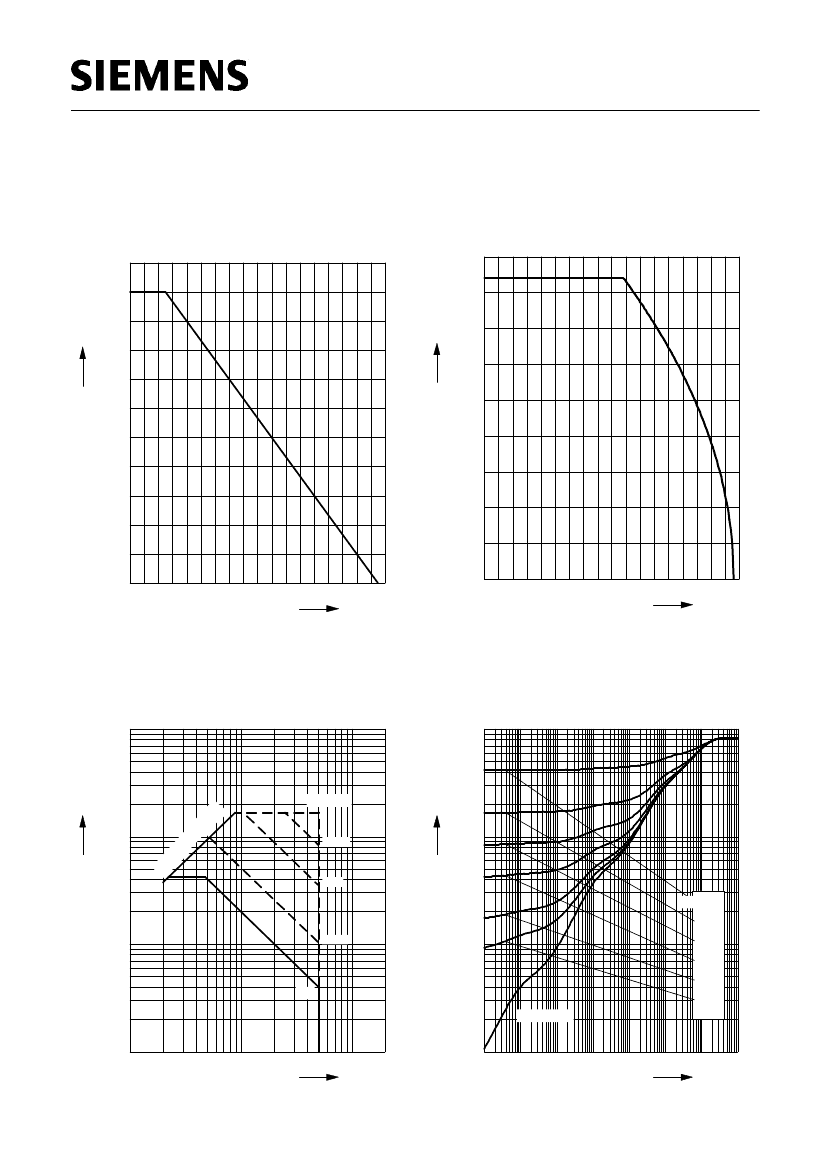 SIEMENS